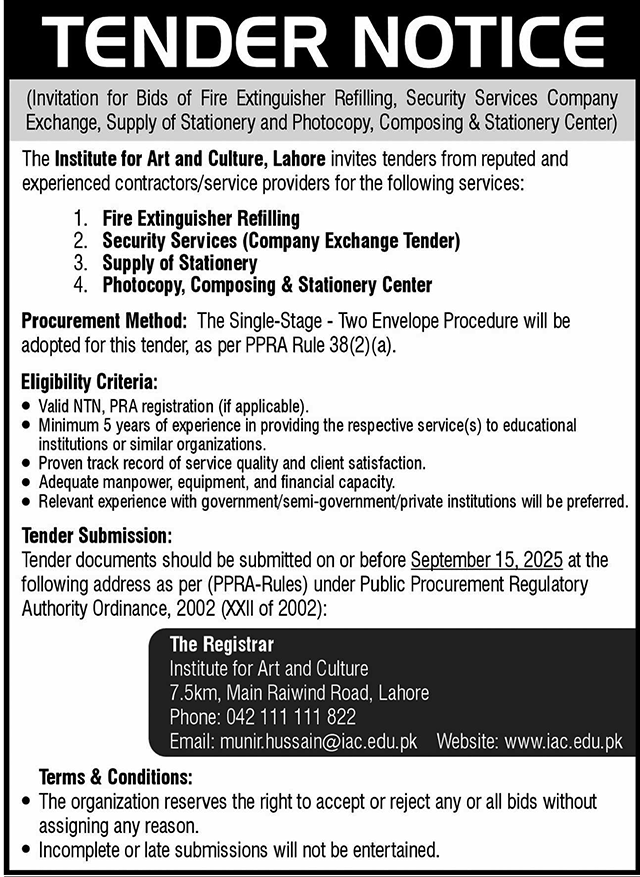 TENDER NOTICE

(Invitation for Bids of Fire Extinguisher Refilling, Security Services Company Exchange, Supply of Stationery and Photocopy, Composing & Stationery Center)

The Institute for Art and Culture, Lahore invites tenders from reputed and experienced contractors/service providers for the following services:

1. Fire Extinguisher Refilling
2. Security Services (Company Exchange Tender)
3. Supply of Stationery
4. Photocopy, Composing & Stationery Center

Procurement Method: The Single-Stage - Two Envelope Procedure will be adopted for this tender, as per PPRA Rule 38(2)(a).

Eligibility Criteria:
• Valid NTN, PRA registration (if applicable).
• Minimum 5 years of experience in providing the respective service(s) to educational institutions or similar organizations.
• Proven track record of service quality and client satisfaction.
• Adequate manpower, equipment, and financial capacity.
• Relevant experience with government/semi-government/private institutions will be preferred.

Tender Submission:
Tender documents should be submitted on or before September 15, 2025 at the following address as per (PPRA-Rules) under Public Procurement Regulatory Authority Ordinance, 2002 (XXII of 2002):

The Registrar
Institute for Art and Culture
7.5km, Main Raiwind Road, Lahore
Phone: 042 111 111 822
Email: munir.hussain@iac.edu.pk Website: www.iac.edu.pk

Terms & Conditions:
• The organization reserves the right to accept or reject any or all bids without assigning any reason.
• Incomplete or late submissions will not be entertained.